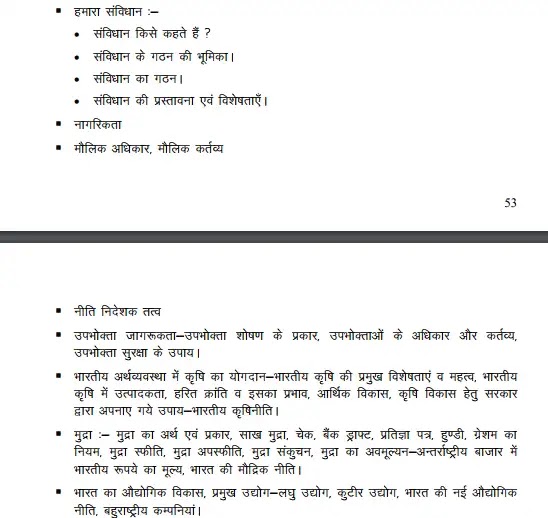 ▪ हमारा संविधान :–
• संविधान किसे कहते हैं ?
• संविधान के गठन की भूमिका।
• संविधान का गठन।
• संविधान की प्रस्तावना एवं विशेषताएँ।
▪ नागरिकता
▪ मौलिक अधिकार, मौलिक कर्तव्य

53

▪ नीति निदेशक तत्व
▪ उपभोक्ता जागरूकता–उपभोक्ता शोषण के प्रकार, उपभोक्ताओं के अधिकार और कर्तव्य, उपभोक्ता सुरक्षा के उपाय।
▪ भारतीय अर्थव्यवस्था में कृषि का योगदान–भारतीय कृषि की प्रमुख विशेषताएं व महत्व, भारतीय कृषि में उत्पादकता, हरित क्रांति व इसका प्रभाव, आर्थिक विकास, कृषि विकास हेतु सरकार द्वारा अपनाए गये उपाय–भारतीय कृषिनीति।
▪ मुद्रा :– मुद्रा का अर्थ एवं प्रकार, साख मुद्रा, चेक, बैंक ड्राफ्ट, प्रतिज्ञा पत्र, हुण्डी, ग्रेशम का नियम, मुद्रा स्फीति, मुद्रा अपस्फीति, मुद्रा संकुचन, मुद्रा का अवमूल्यन–अन्तर्राष्ट्रीय बाजार में भारतीय रूपये का मूल्य, भारत की मौद्रिक नीति।
▪ भारत का औद्योगिक विकास, प्रमुख उद्योग–लघु उद्योग, कुटीर उद्योग, भारत की नई औद्योगिक नीति, बहुराष्ट्रीय कम्पनियां।